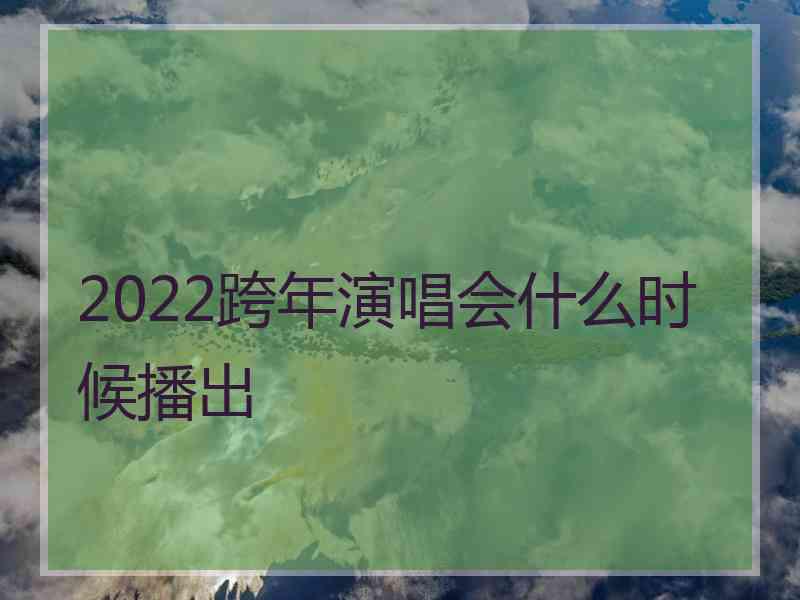 2022跨年演唱会什么时候播出